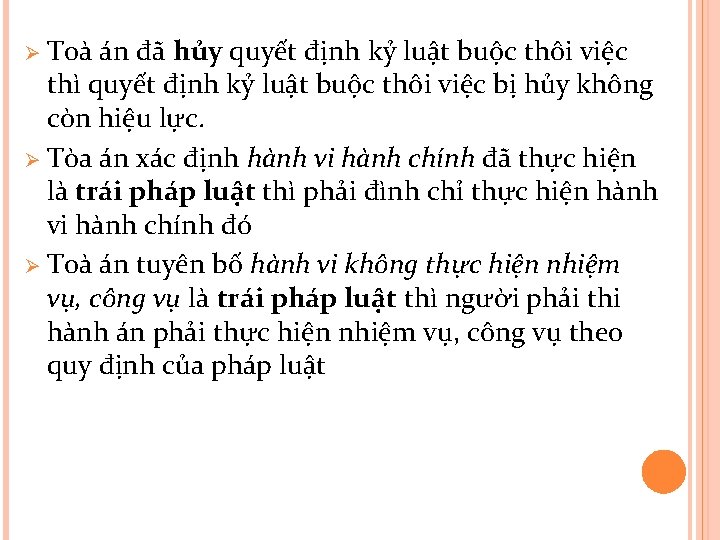 ➢ Toà án đã hủy quyết định kỷ luật buộc thôi việc thì quyết định kỷ luật buộc thôi việc bị hủy không còn hiệu lực.

➢ Tòa án xác định hành vi hành chính đã thực hiện là trái pháp luật thì phải đình chỉ thực hiện hành vi hành chính đó

➢ Toà án tuyên bố hành vi không thực hiện nhiệm vụ, công vụ là trái pháp luật thì người phải thi hành án phải thực hiện nhiệm vụ, công vụ theo quy định của pháp luật